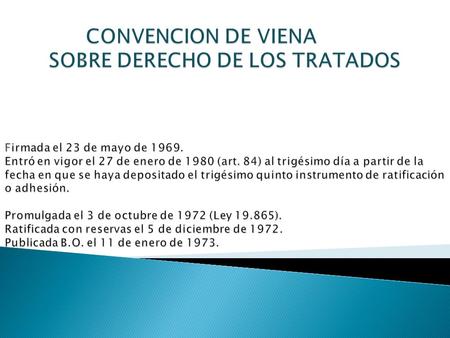 CONVENCION DE VIENA
SOBRE DERECHO DE LOS TRATADOS

Firmada el 23 de mayo de 1969.
Entró en vigor el 27 de enero de 1980 (art. 84) al trigésimo día a partir de la fecha en que se haya depositado el trigésimo quinto instrumento de ratificación o adhesión.

Promulgada el 3 de octubre de 1972 (Ley 19.865).
Ratificada con reservas el 5 de diciembre de 1972.
Publicada B.O. el 11 de enero de 1973.